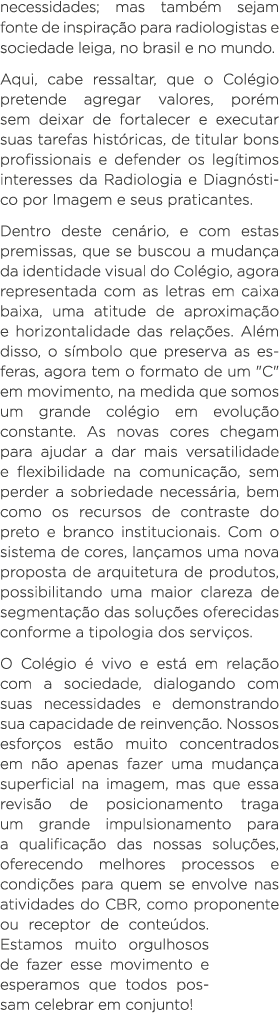 necessidades; mas também sejam fonte de inspiração para radiologistas e sociedade leiga, no brasil e no mundo.

Aqui, cabe ressaltar, que o Colégio pretende agregar valores, porém sem deixar de fortalecer e executar suas tarefas históricas, de titular bons profissionais e defender os legítimos interesses da Radiologia e Diagnóstico por Imagem e seus praticantes.

Dentro deste cenário, e com estas premissas, que se buscou a mudança da identidade visual do Colégio, agora representada com as letras em caixa baixa, uma atitude de aproximação e horizontalidade das relações. Além disso, o símbolo que preserva as esferas, agora tem o formato de um "C" em movimento, na medida que somos um grande colégio em evolução constante. As novas cores chegam para ajudar a dar mais versatilidade e flexibilidade na comunicação, sem perder a sobriedade necessária, bem como os recursos de contraste do preto e branco institucionais. Com o sistema de cores, lançamos uma nova proposta de arquitetura de produtos, possibilitando uma maior clareza de segmentação das soluções oferecidas conforme a tipologia dos serviços.

O Colégio é vivo e está em relação com a sociedade, dialogando com suas necessidades e demonstrando sua capacidade de reinvenção. Nossos esforços estão muito concentrados em não apenas fazer uma mudança superficial na imagem, mas que essa revisão de posicionamento traga um grande impulsionamento para a qualificação das nossas soluções, oferecendo melhores processos e condições para quem se envolve nas atividades do CBR, como proponente ou receptor de conteúdos.
Estamos muito orgulhosos de fazer esse movimento e esperamos que todos possam celebrar em conjunto!